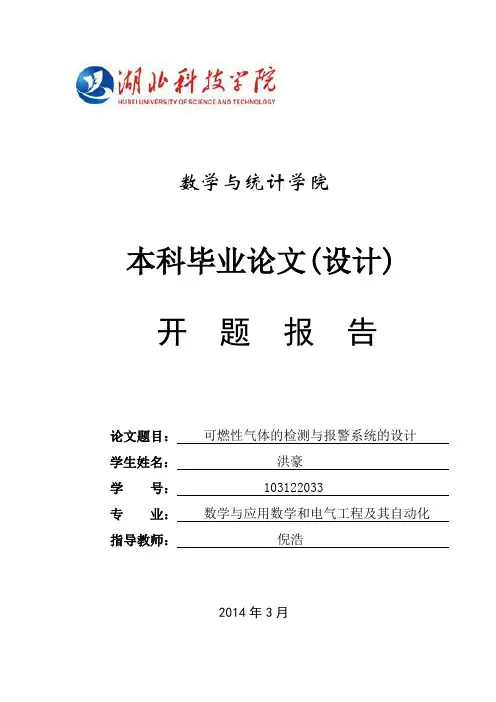 湖北科技学院
HUBEI UNIVERSITY OF SCIENCE AND TECHNOLOGY

数学与统计学院

本科毕业论文(设计)

开 题 报 告

论文题目： 可燃性气体的检测与报警系统的设计
学生姓名： 洪豪
学 号： 103122033
专 业： 数学与应用数学和电气工程及其自动化
指导教师： 倪浩

2014 年 3 月